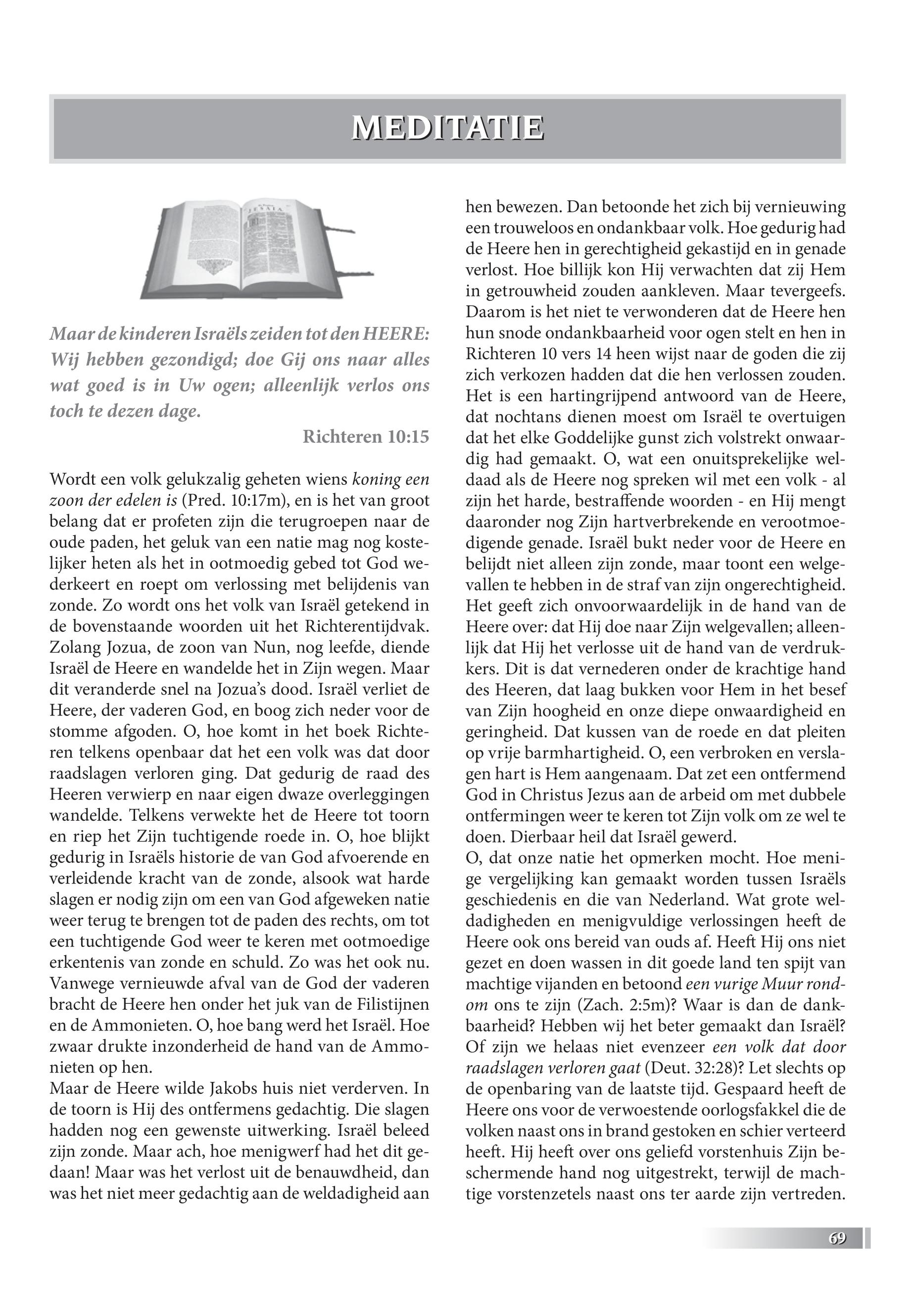 MEDITATIE

JESAIA

Maar de kinderen Israëls zeiden tot den HEERE: Wij hebben gezondigd; doe Gij ons naar alles wat goed is in Uw ogen; alleenlijk verlos ons toch te dezen dage.

Richteren 10:15

Wordt een volk gelukzalig geheten wiens koning een zoon der edelen is (Pred. 10:17m), en is het van groot belang dat er profeten zijn die terugroepen naar de oude paden, het geluk van een natie mag nog kostelijker heten als het in ootmoedig gebed tot God wederkeert en roept om verlossing met belijdenis van zonde. Zo wordt ons het volk van Israël getekend in de bovenstaande woorden uit het Richterentijdvak. Zolang Jozua, de zoon van Nun, nog leefde, diende Israël de Heere en wandelde het in Zijn wegen. Maar dit veranderde snel na Jozua's dood. Israël verliet de Heere, der vaderen God, en boog zich neder voor de stomme afgoden. O, hoe komt in het boek Richteren telkens openbaar dat het een volk was dat door raadslagen verloren ging. Dat gedurig de raad des Heeren verwierp en naar eigen dwaze overleggingen wandelde. Telkens verwekte het de Heere tot toorn en riep het Zijn tuchtigende roede in. O, hoe blijkt gedurig in Israëls historie de van God afvoerende en verleidende kracht van de zonde, alsook wat harde slagen er nodig zijn om een van God afgeweken natie weer terug te brengen tot de paden des rechts, om tot een tuchtigende God weer te keren met ootmoedige erkentenis van zonde en schuld. Zo was het ook nu. Vanwege vernieuwde afval van de God der vaderen bracht de Heere hen onder het juk van de Filistijnen en de Ammonieten. O, hoe bang werd het Israël. Hoe zwaar drukte inzonderheid de hand van de Ammonieten op hen.
Maar de Heere wilde Jakobs huis niet verderven. In de toorn is Hij des ontfermens gedachtig. Die slagen hadden nog een gewenste uitwerking. Israël beleed zijn zonde. Maar ach, hoe menigwerf had het dit gedaan! Maar was het verlost uit de benauwdheid, dan was het niet meer gedachtig aan de weldadigheid aan hen bewezen. Dan betoonde het zich bij vernieuwing een trouweloos en ondankbaar volk. Hoe gedurig had de Heere hen in gerechtigheid gekastijd en in genade verlost. Hoe billijk kon Hij verwachten dat zij Hem in getrouwheid zouden aankleven. Maar tevergeefs. Daarom is het niet te verwonderen dat de Heere hen hun snode ondankbaarheid voor ogen stelt en hen in Richteren 10 vers 14 heen wijst naar de goden die zij zich verkozen hadden dat die hen verlossen zouden. Het is een hartingrijpend antwoord van de Heere, dat nochtans dienen moest om Israël te overtuigen dat het elke Goddelijke gunst zich volstrekt onwaardig had gemaakt. O, wat een onuitsprekelijke weldaad als de Heere nog spreken wil met een volk - al zijn het harde, bestraffende woorden - en Hij mengt daaronder nog Zijn hartverbrekende en verootmoedigende genade. Israël bukt neder voor de Heere en belijdt niet alleen zijn zonde, maar toont een welgevallen te hebben in de straf van zijn ongerechtigheid. Het geeft zich onvoorwaardelijk in de hand van de Heere over: dat Hij doe naar Zijn welgevallen; alleenlijk dat Hij het verlosse uit de hand van de verdrukkers. Dit is dat vernederen onder de krachtige hand des Heeren, dat laag bukken voor Hem in het besef van Zijn hoogheid en onze diepe onwaardigheid en geringheid. Dat kussen van de roede en dat pleiten op vrije barmhartigheid. O, een verbroken en verslagen hart is Hem aangenaam. Dat zet een ontfermend God in Christus Jezus aan de arbeid om met dubbele ontfermingen weer te keren tot Zijn volk om ze wel te doen. Dierbaar heil dat Israël gewerd.
O, dat onze natie het opmerken mocht. Hoe menige vergelijking kan gemaakt worden tussen Israëls geschiedenis en die van Nederland. Wat grote weldadigheden en menigvuldige verlossingen heeft de Heere ook ons bereid van ouds af. Heeft Hij ons niet gezet en doen wassen in dit goede land ten spijt van machtige vijanden en betoond een vurige Muur rondom ons te zijn (Zach. 2:5m)? Waar is dan de dankbaarheid? Hebben wij het beter gemaakt dan Israël? Of zijn we helaas niet evenzeer een volk dat door raadslagen verloren gaat (Deut. 32:28)? Let slechts op de openbaring van de laatste tijd. Gespaard heeft de Heere ons voor de verwoestende oorlogsfakkel die de volken naast ons in brand gestoken en schier verteerd heeft. Hij heeft over ons geliefd vorstenhuis Zijn beschermende hand nog uitgestrekt, terwijl de machtige vorstenzetels naast ons ter aarde zijn vertreden.

69